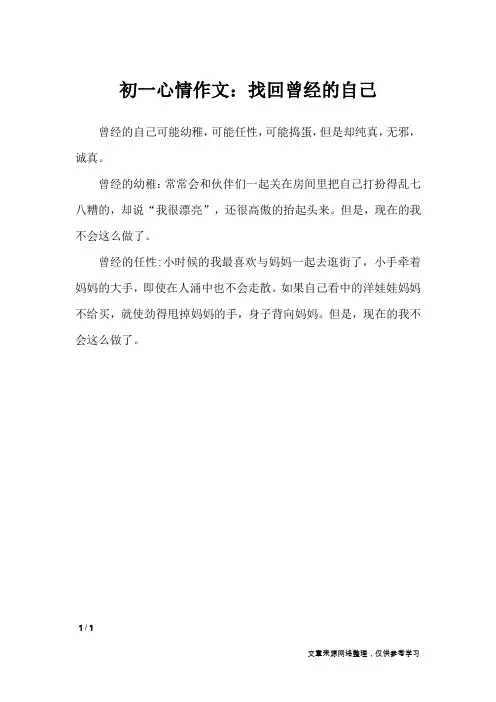 初一心情作文：找回曾经的自己

曾经的自己可能幼稚，可能任性，可能捣蛋，但是却纯真，无邪，诚真。

曾经的幼稚：常常会和伙伴们一起关在房间里把自己打扮得乱七八糟的，却说“我很漂亮”，还很高傲的抬起头来。但是，现在的我不会这么做了。

曾经的任性：小时候的我最喜欢与妈妈一起去逛街了，小手牵着妈妈的大手，即使在人涌中也不会走散。如果自己看中的洋娃娃妈妈不给买，就使劲得甩掉妈妈的手，身子背向妈妈。但是，现在的我不会这么做了。

1 / 1

文章来源网络整理，仅供参考学习